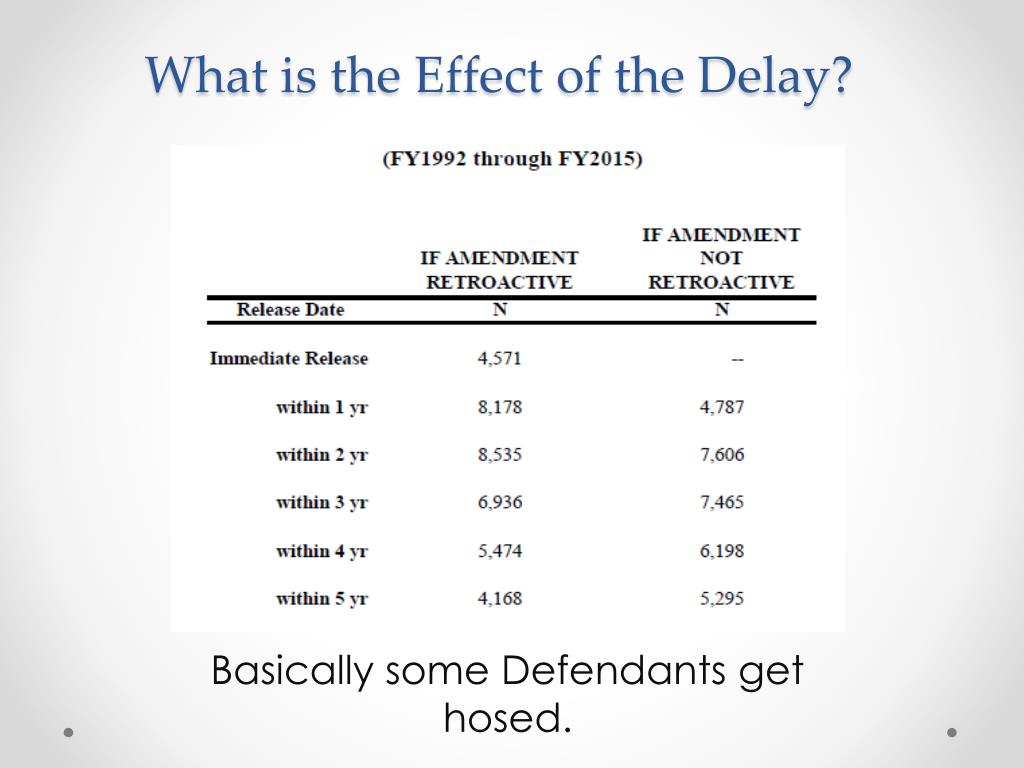 What is the Effect of the Delay?

(FY1992 through FY2015)

| | IF AMENDMENT RETROACTIVE | IF AMENDMENT NOT RETROACTIVE |
|---|---|---|
| Release Date | N | N |
| Immediate Release | 4,571 | -- |
| within 1 yr | 8,178 | 4,787 |
| within 2 yr | 8,535 | 7,606 |
| within 3 yr | 6,936 | 7,465 |
| within 4 yr | 5,474 | 6,198 |
| within 5 yr | 4,168 | 5,295 |

Basically some Defendants get hosed.